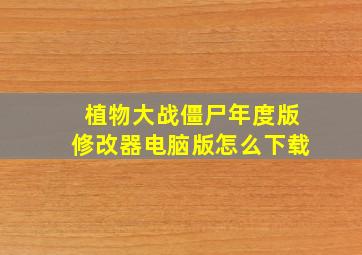 植物大战僵尸年度版
修改器电脑版怎么下载